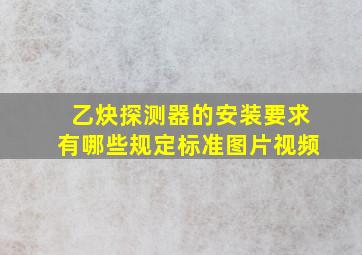 乙炔探测器的安装要求
有哪些规定标准图片视频